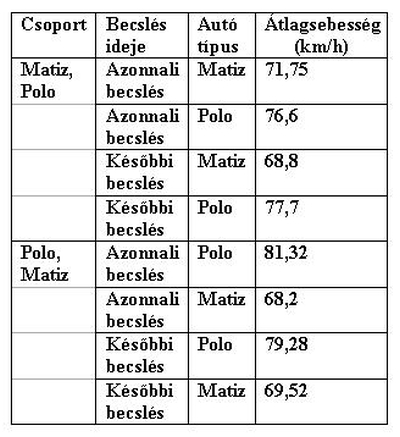 | Csoport | Becslés ideje | Autó típus | Átlagsebesség (km/h) |
|---|---|---|---|
| Matiz, Polo | Azonnali becslés | Matiz | 71,75 |
| | Azonnali becslés | Polo | 76,6 |
| | Későbbi becslés | Matiz | 68,8 |
| | Későbbi becslés | Polo | 77,7 |
| Polo, Matiz | Azonnali becslés | Polo | 81,32 |
| | Azonnali becslés | Matiz | 68,2 |
| | Későbbi becslés | Polo | 79,28 |
| | Későbbi becslés | Matiz | 69,52 |